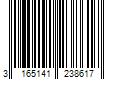 3 165141 238617